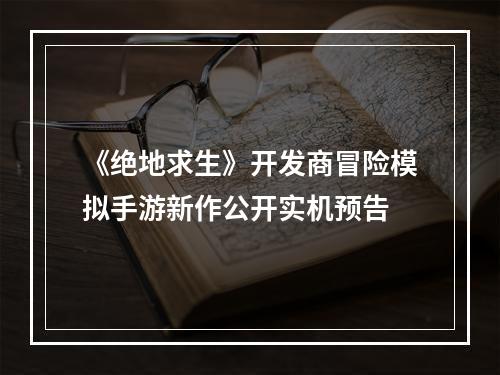 《绝地求生》开发商冒险模拟手游新作公开实机预告